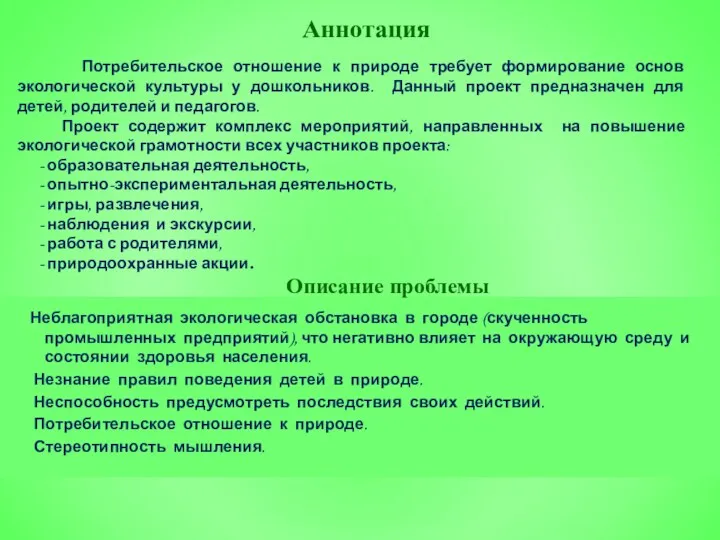 Аннотация

Потребительское отношение к природе требует формирование основ экологической культуры у дошкольников. Данный проект предназначен для детей, родителей и педагогов.

Проект содержит комплекс мероприятий, направленных на повышение экологической грамотности всех участников проекта:
- образовательная деятельность,
- опытно-экспериментальная деятельность,
- игры, развлечения,
- наблюдения и экскурсии,
- работа с родителями,
- природоохранные акции.

Описание проблемы

Неблагоприятная экологическая обстановка в городе (скученность промышленных предприятий), что негативно влияет на окружающую среду и состоянии здоровья населения.
Незнание правил поведения детей в природе.
Неспособность предусмотреть последствия своих действий.
Потребительское отношение к природе.
Стереотипность мышления.